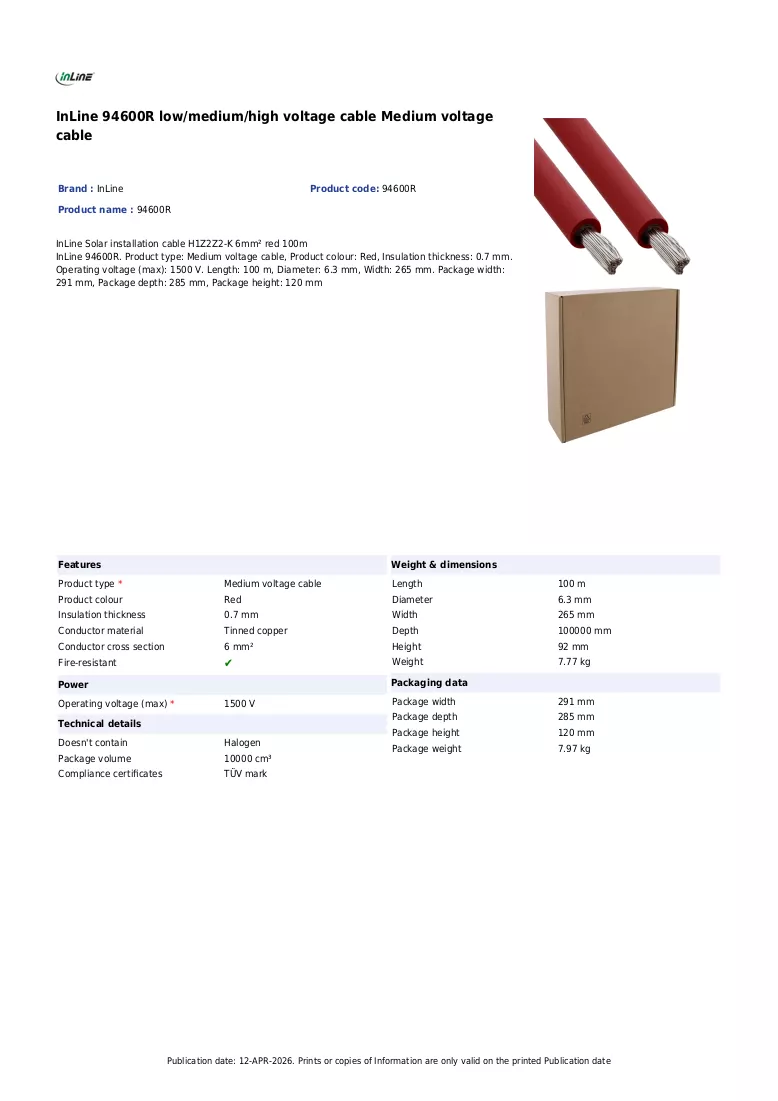 InLine

InLine 94600R low/medium/high voltage cable Medium voltage cable

Brand : InLine
Product code: 94600R
Product name : 94600R

InLine Solar installation cable H1Z2Z2-K 6mm² red 100m
InLine 94600R. Product type: Medium voltage cable, Product colour: Red, Insulation thickness: 0.7 mm. Operating voltage (max): 1500 V. Length: 100 m, Diameter: 6.3 mm, Width: 265 mm. Package width: 291 mm, Package depth: 285 mm, Package height: 120 mm

Features
Product type * Medium voltage cable
Product colour Red
Insulation thickness 0.7 mm
Conductor material Tinned copper
Conductor cross section 6 mm²
Fire-resistant ✔

Power
Operating voltage (max) * 1500 V

Technical details
Doesn't contain Halogen
Package volume 10000 cm³
Compliance certificates TÜV mark

Weight & dimensions
Length 100 m
Diameter 6.3 mm
Width 265 mm
Depth 100000 mm
Height 92 mm
Weight 7.77 kg

Packaging data
Package width 291 mm
Package depth 285 mm
Package height 120 mm
Package weight 7.97 kg

Publication date: 12-APR-2026. Prints or copies of Information are only valid on the printed Publication date